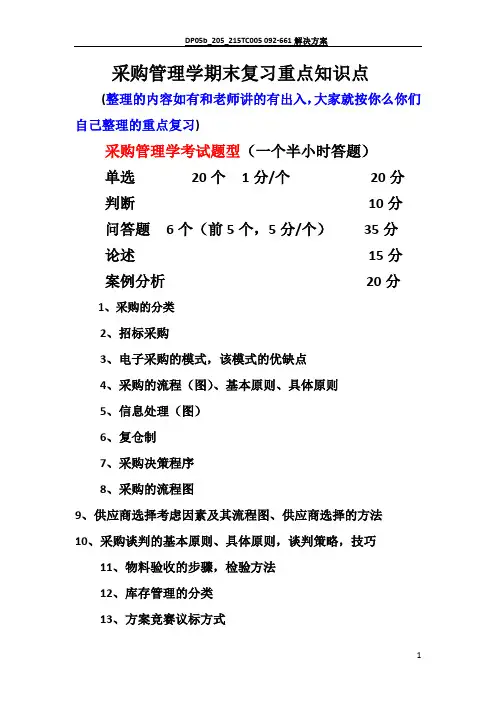 DP05b_205_215TC005 092-661 解决方案

采购管理学期末复习重点知识点

(整理的内容如有和老师讲的有出入，大家就按你么你们自己整理的重点复习)

采购管理学考试题型（一个半小时答题）

单选 20 个 1 分/个 20 分

判断 10 分

问答题 6 个（前 5 个，5 分/个） 35 分

论述 15 分

案例分析 20 分

1、采购的分类

2、招标采购

3、电子采购的模式，该模式的优缺点

4、采购的流程（图）、基本原则、具体原则

5、信息处理（图）

6、复仓制

7、采购决策程序

8、采购的流程图

9、供应商选择考虑因素及其流程图、供应商选择的方法

10、采购谈判的基本原则、具体原则，谈判策略，技巧

11、物料验收的步骤，检验方法

12、库存管理的分类

13、方案竞赛议标方式

1